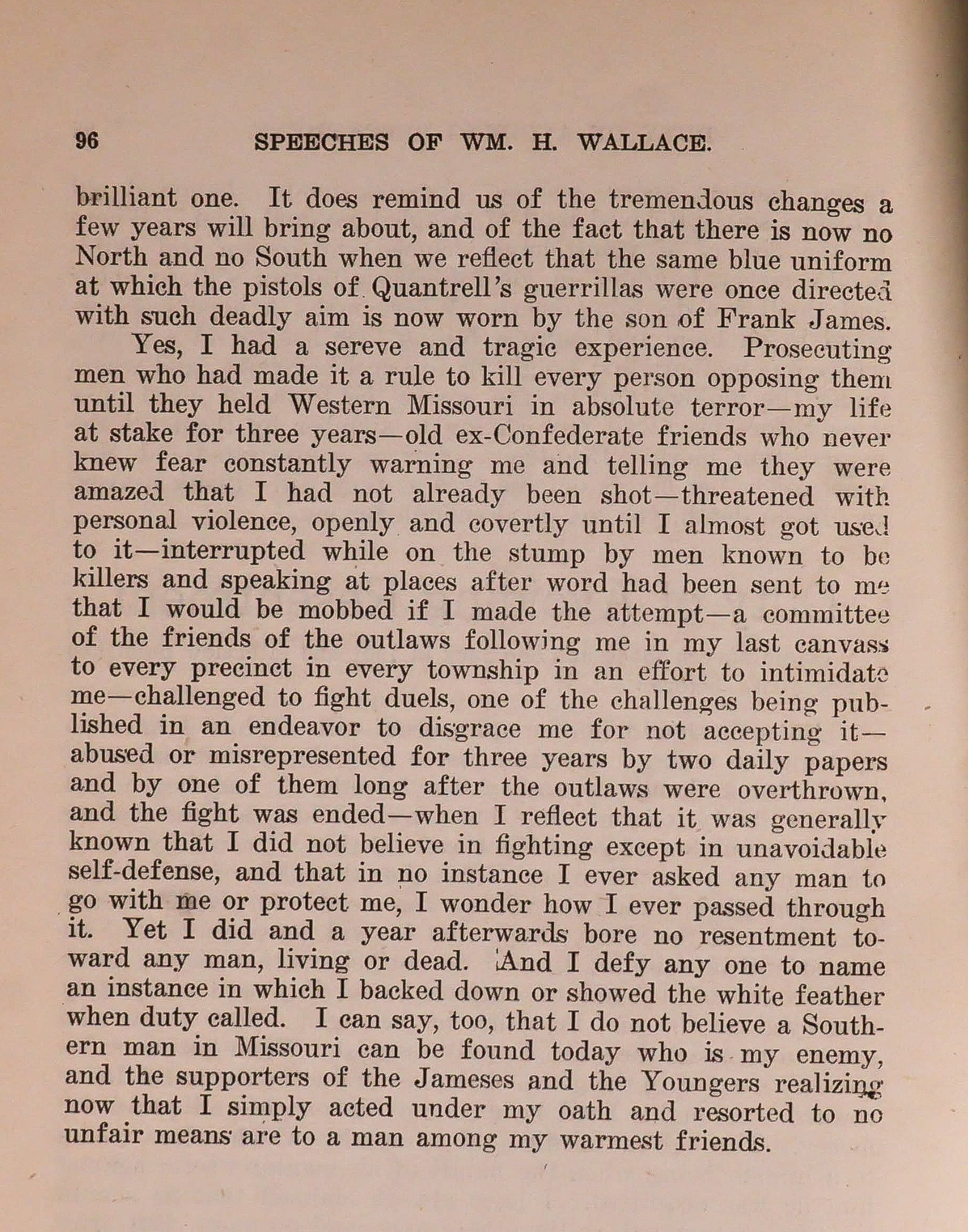 96 SPEECHES OF WM. H. WALLACE.

brilliant one. It does remind us of the tremendous changes a few years will bring about, and of the fact that there is now no North and no South when we reflect that the same blue uniform at which the pistols of Quantrell's guerrillas were once directed with such deadly aim is now worn by the son of Frank James.

Yes, I had a sereve and tragic experience. Prosecuting men who had made it a rule to kill every person opposing them until they held Western Missouri in absolute terror—my life at stake for three years—old ex-Confederate friends who never knew fear constantly warning me and telling me they were amazed that I had not already been shot—threatened with personal violence, openly and covertly until I almost got used to it—interrupted while on the stump by men known to be killers and speaking at places after word had been sent to me that I would be mobbed if I made the attempt—a committee of the friends of the outlaws following me in my last canvass to every precinct in every township in an effort to intimidate me—challenged to fight duels, one of the challenges being published in an endeavor to disgrace me for not accepting it—abused or misrepresented for three years by two daily papers and by one of them long after the outlaws were overthrown, and the fight was ended—when I reflect that it was generally known that I did not believe in fighting except in unavoidable self-defense, and that in no instance I ever asked any man to go with me or protect me, I wonder how I ever passed through it. Yet I did and a year afterwards bore no resentment toward any man, living or dead. And I defy any one to name an instance in which I backed down or showed the white feather when duty called. I can say, too, that I do not believe a Southern man in Missouri can be found today who is my enemy, and the supporters of the Jameses and the Youngers realizing now that I simply acted under my oath and resorted to no unfair means are to a man among my warmest friends.